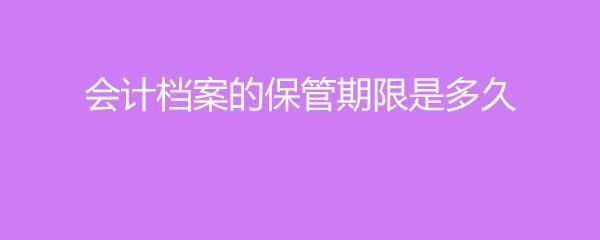 会计档案的保管期限是多久